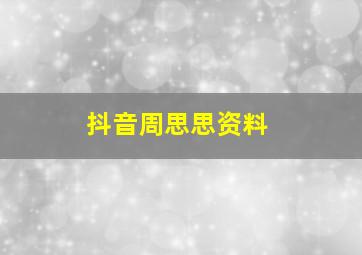 抖音周思思资料